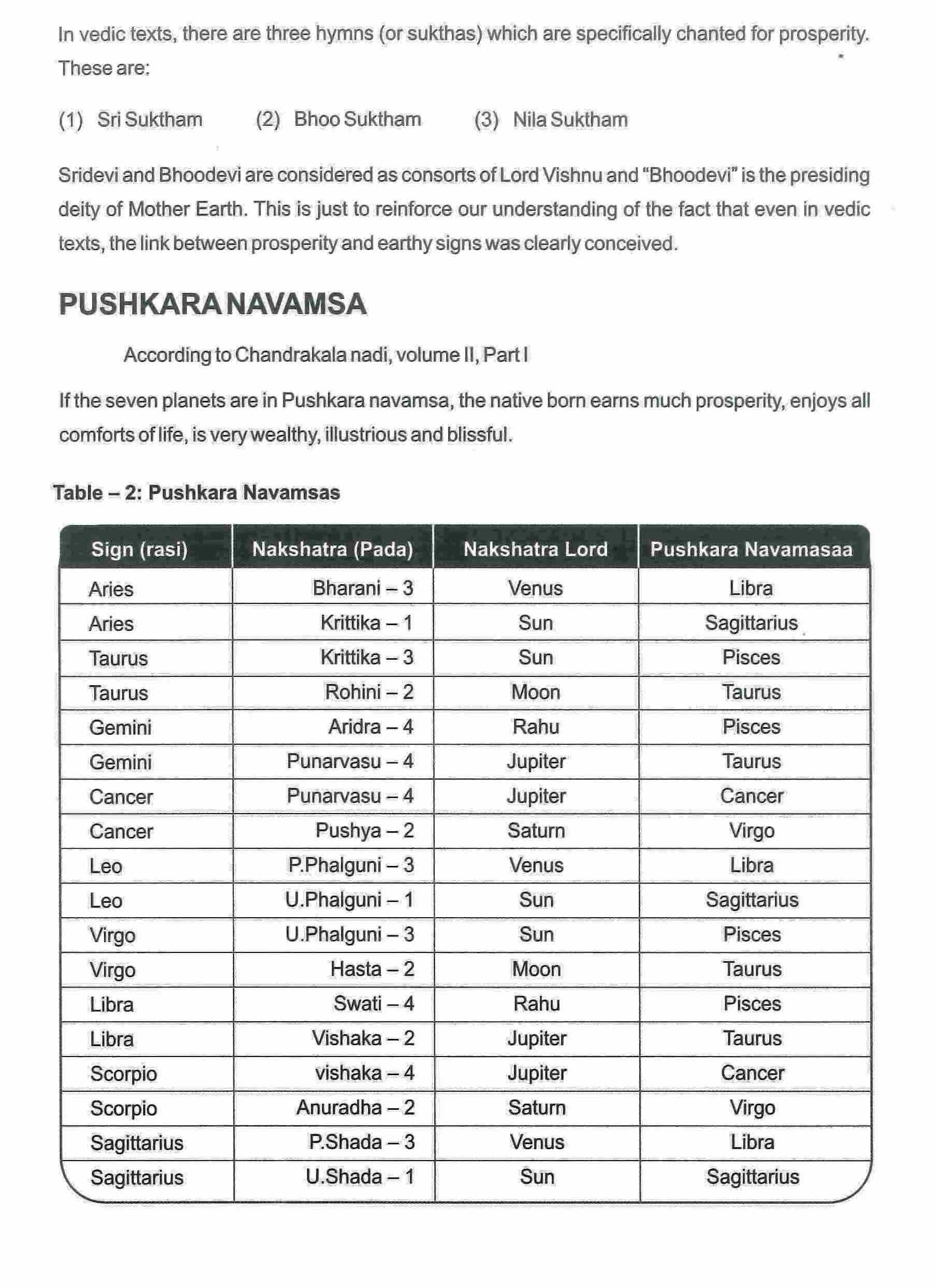 In vedic texts, there are three hymns (or sukthas) which are specifically chanted for prosperity. These are:

(1) Sri Suktham (2) Bhoo Suktham (3) Nila Suktham

Sridevi and Bhoodevi are considered as consorts of Lord Vishnu and "Bhoodevi" is the presiding deity of Mother Earth. This is just to reinforce our understanding of the fact that even in vedic texts, the link between prosperity and earthy signs was clearly conceived.

PUSHKARA NAVAMSA

According to Chandrakala nadi, volume II, Part I

If the seven planets are in Pushkara navamsa, the native born earns much prosperity, enjoys all comforts of life, is very wealthy, illustrious and blissful.

Table – 2: Pushkara Navamsas

| Sign (rasi) | Nakshatra (Pada) | Nakshatra Lord | Pushkara Navamasaa |
|---|---|---|---|
| Aries | Bharani – 3 | Venus | Libra |
| Aries | Krittika – 1 | Sun | Sagittarius |
| Taurus | Krittika – 3 | Sun | Pisces |
| Taurus | Rohini – 2 | Moon | Taurus |
| Gemini | Aridra – 4 | Rahu | Pisces |
| Gemini | Punarvasu – 4 | Jupiter | Taurus |
| Cancer | Punarvasu – 4 | Jupiter | Cancer |
| Cancer | Pushya – 2 | Saturn | Virgo |
| Leo | P.Phalguni – 3 | Venus | Libra |
| Leo | U.Phalguni – 1 | Sun | Sagittarius |
| Virgo | U.Phalguni – 3 | Sun | Pisces |
| Virgo | Hasta – 2 | Moon | Taurus |
| Libra | Swati – 4 | Rahu | Pisces |
| Libra | Vishaka – 2 | Jupiter | Taurus |
| Scorpio | vishaka – 4 | Jupiter | Cancer |
| Scorpio | Anuradha – 2 | Saturn | Virgo |
| Sagittarius | P.Shada – 3 | Venus | Libra |
| Sagittarius | U.Shada – 1 | Sun | Sagittarius |